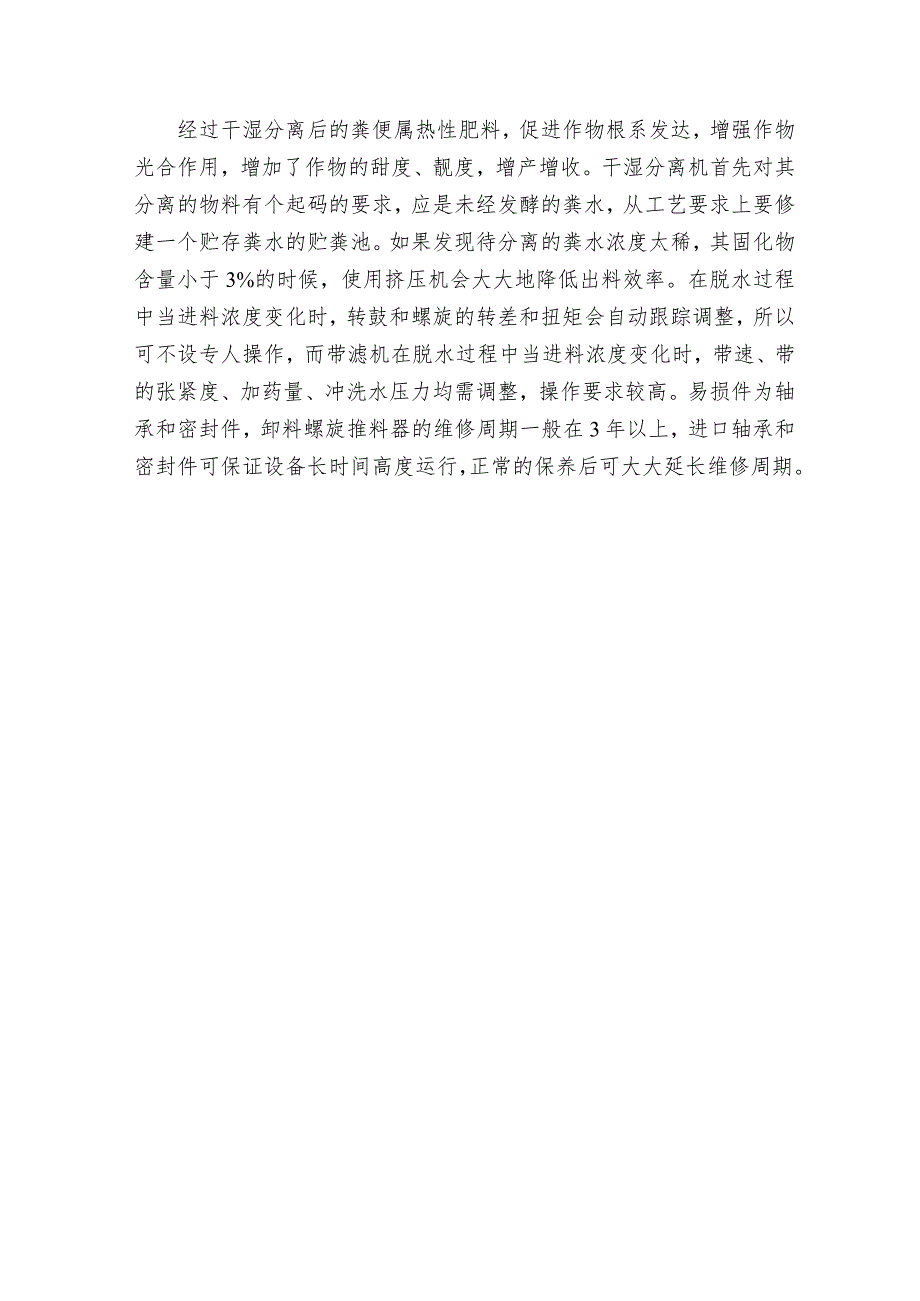 经过干湿分离后的粪便属热性肥料，促进作物根系发达，增强作物光合作用，增加了作物的甜度、靓度，增产增收。干湿分离机首先对其分离的物料有个起码的要求，应是未经发酵的粪水，从工艺要求上要修建一个贮存粪水的贮粪池。如果发现待分离的粪水浓度太稀，其固化物含量小于3%的时候，使用挤压机会大大地降低出料效率。在脱水过程中当进料浓度变化时，转鼓和螺旋的转差和扭矩会自动跟踪调整，所以可不设专人操作，而带滤机在脱水过程中当进料浓度变化时，带速、带的张紧度、加药量、冲洗水压力均需调整，操作要求较高。易损件为轴承和密封件，卸料螺旋推料器的维修周期一般在3年以上，进口轴承和密封件可保证设备长时间高度运行，正常的保养后可大大延长维修周期。